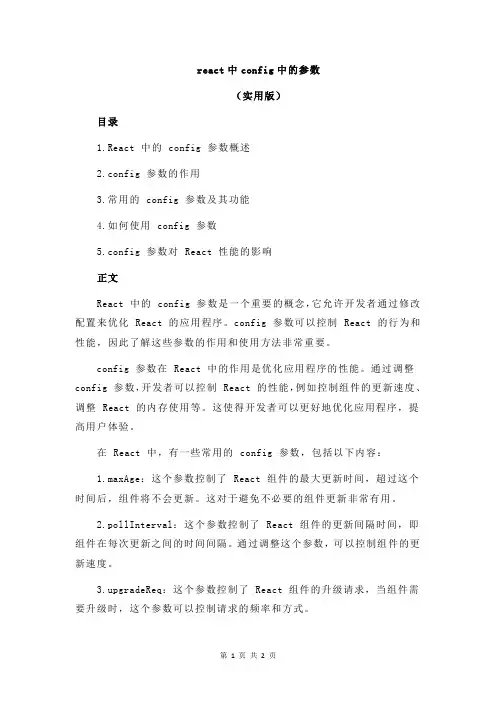 react 中 config 中的参数

（实用版）

目录

1.React 中的 config 参数概述

2.config 参数的作用

3.常用的 config 参数及其功能

4.如何使用 config 参数

5.config 参数对 React 性能的影响

正文

React 中的 config 参数是一个重要的概念，它允许开发者通过修改配置来优化 React 的应用程序。config 参数可以控制 React 的行为和性能，因此了解这些参数的作用和使用方法非常重要。

config 参数在 React 中的作用是优化应用程序的性能。通过调整 config 参数，开发者可以控制 React 的性能，例如控制组件的更新速度、调整 React 的内存使用等。这使得开发者可以更好地优化应用程序，提高用户体验。

在 React 中，有一些常用的 config 参数，包括以下内容：

1.maxAge：这个参数控制了 React 组件的最大更新时间，超过这个时间后，组件将不会更新。这对于避免不必要的组件更新非常有用。

2.pollInterval：这个参数控制了 React 组件的更新间隔时间，即组件在每次更新之间的时间间隔。通过调整这个参数，可以控制组件的更新速度。

3.upgradeReq：这个参数控制了 React 组件的升级请求，当组件需要升级时，这个参数可以控制请求的频率和方式。

第 1 页 共 2 页